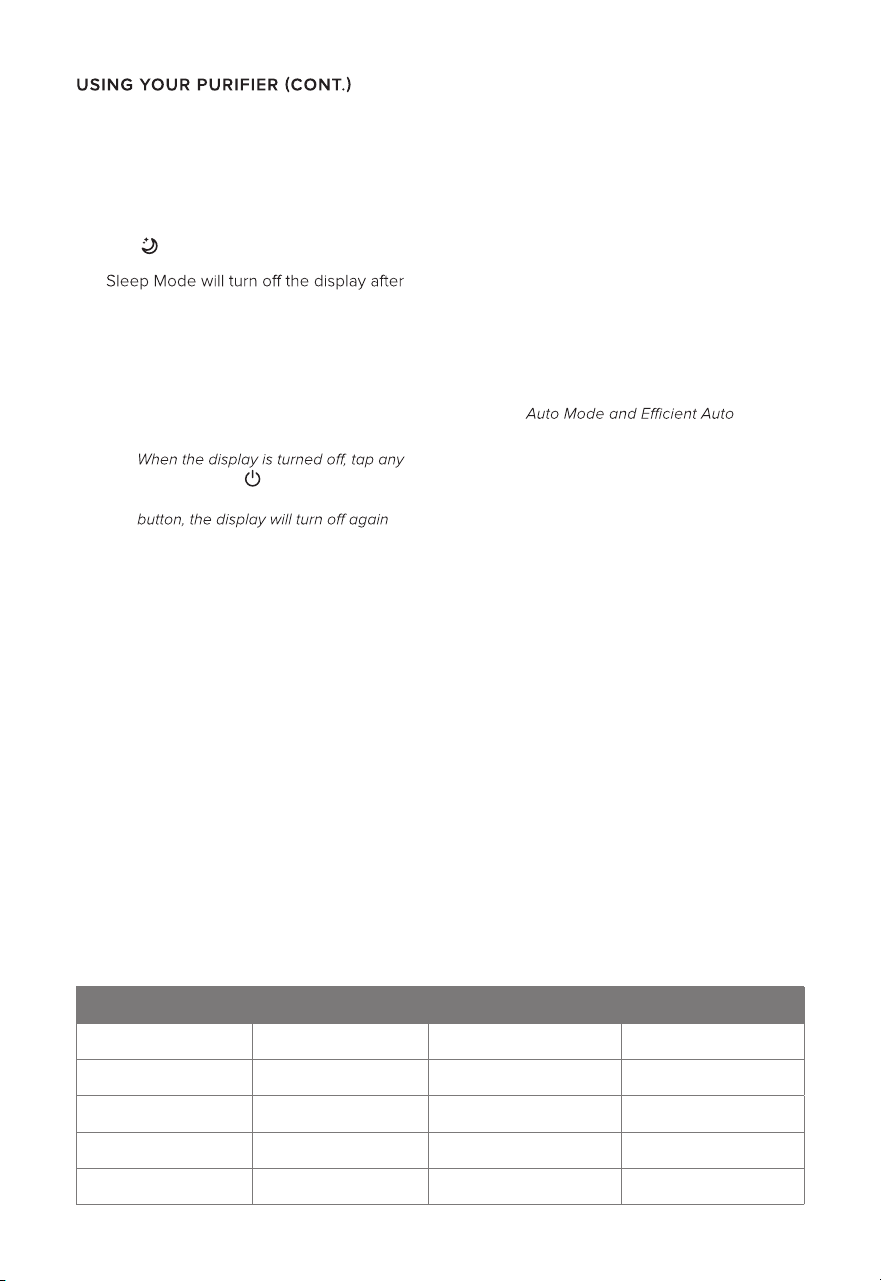 USING YOUR PURIFIER (CONT.)

Sleep Mode will turn off the display after

Auto Mode and Efficient Auto

When the display is turned off, tap any

button, the display will turn off again